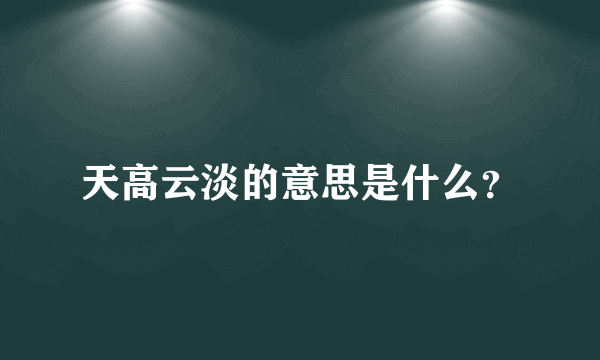 天高云淡的意思是什么?